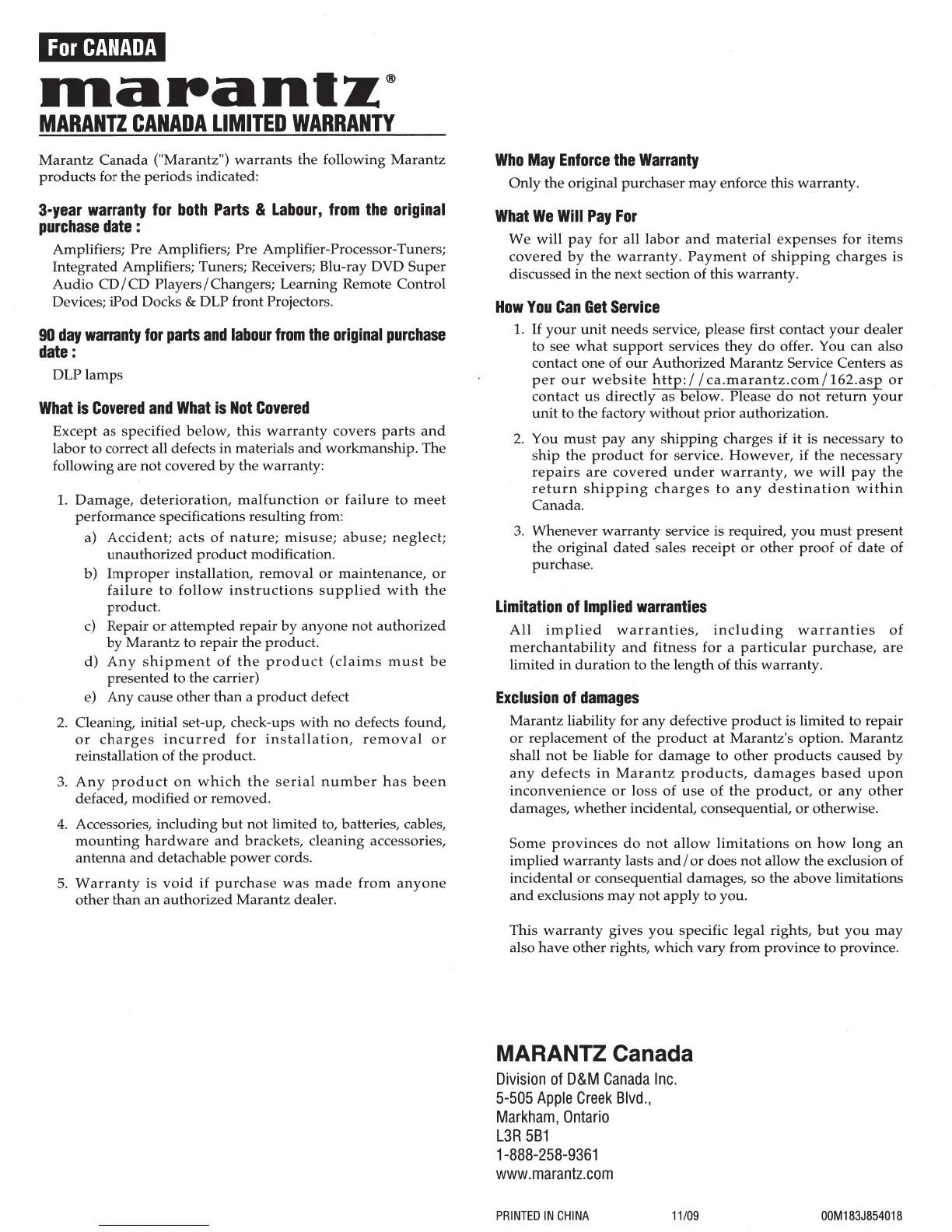 For CANADA

marantz®

MARANTZ CANADA LIMITED WARRANTY

Marantz Canada ("Marantz") warrants the following Marantz products for the periods indicated:

3-year warranty for both Parts & Labour, from the original purchase date :

Amplifiers; Pre Amplifiers; Pre Amplifier-Processor-Tuners; Integrated Amplifiers; Tuners; Receivers; Blu-ray DVD Super Audio CD/CD Players/Changers; Learning Remote Control Devices; iPod Docks & DLP front Projectors.

90 day warranty for parts and labour from the original purchase date :

DLP lamps

What is Covered and What is Not Covered

Except as specified below, this warranty covers parts and labor to correct all defects in materials and workmanship. The following are not covered by the warranty:

1. Damage, deterioration, malfunction or failure to meet performance specifications resulting from:
a) Accident; acts of nature; misuse; abuse; neglect; unauthorized product modification.
b) Improper installation, removal or maintenance, or failure to follow instructions supplied with the product.
c) Repair or attempted repair by anyone not authorized by Marantz to repair the product.
d) Any shipment of the product (claims must be presented to the carrier)
e) Any cause other than a product defect

2. Cleaning, initial set-up, check-ups with no defects found, or charges incurred for installation, removal or reinstallation of the product.

3. Any product on which the serial number has been defaced, modified or removed.

4. Accessories, including but not limited to, batteries, cables, mounting hardware and brackets, cleaning accessories, antenna and detachable power cords.

5. Warranty is void if purchase was made from anyone other than an authorized Marantz dealer.

Who May Enforce the Warranty

Only the original purchaser may enforce this warranty.

What We Will Pay For

We will pay for all labor and material expenses for items covered by the warranty. Payment of shipping charges is discussed in the next section of this warranty.

How You Can Get Service

1. If your unit needs service, please first contact your dealer to see what support services they do offer. You can also contact one of our Authorized Marantz Service Centers as per our website http://ca.marantz.com/162.asp or contact us directly as below. Please do not return your unit to the factory without prior authorization.

2. You must pay any shipping charges if it is necessary to ship the product for service. However, if the necessary repairs are covered under warranty, we will pay the return shipping charges to any destination within Canada.

3. Whenever warranty service is required, you must present the original dated sales receipt or other proof of date of purchase.

Limitation of Implied warranties

All implied warranties, including warranties of merchantability and fitness for a particular purchase, are limited in duration to the length of this warranty.

Exclusion of damages

Marantz liability for any defective product is limited to repair or replacement of the product at Marantz's option. Marantz shall not be liable for damage to other products caused by any defects in Marantz products, damages based upon inconvenience or loss of use of the product, or any other damages, whether incidental, consequential, or otherwise.

Some provinces do not allow limitations on how long an implied warranty lasts and/or does not allow the exclusion of incidental or consequential damages, so the above limitations and exclusions may not apply to you.

This warranty gives you specific legal rights, but you may also have other rights, which vary from province to province.

MARANTZ Canada

Division of D&M Canada Inc.
5-505 Apple Creek Blvd.,
Markham, Ontario
L3R 5B1
1-888-258-9361
www.marantz.com

PRINTED IN CHINA 11/09 00M183J854018